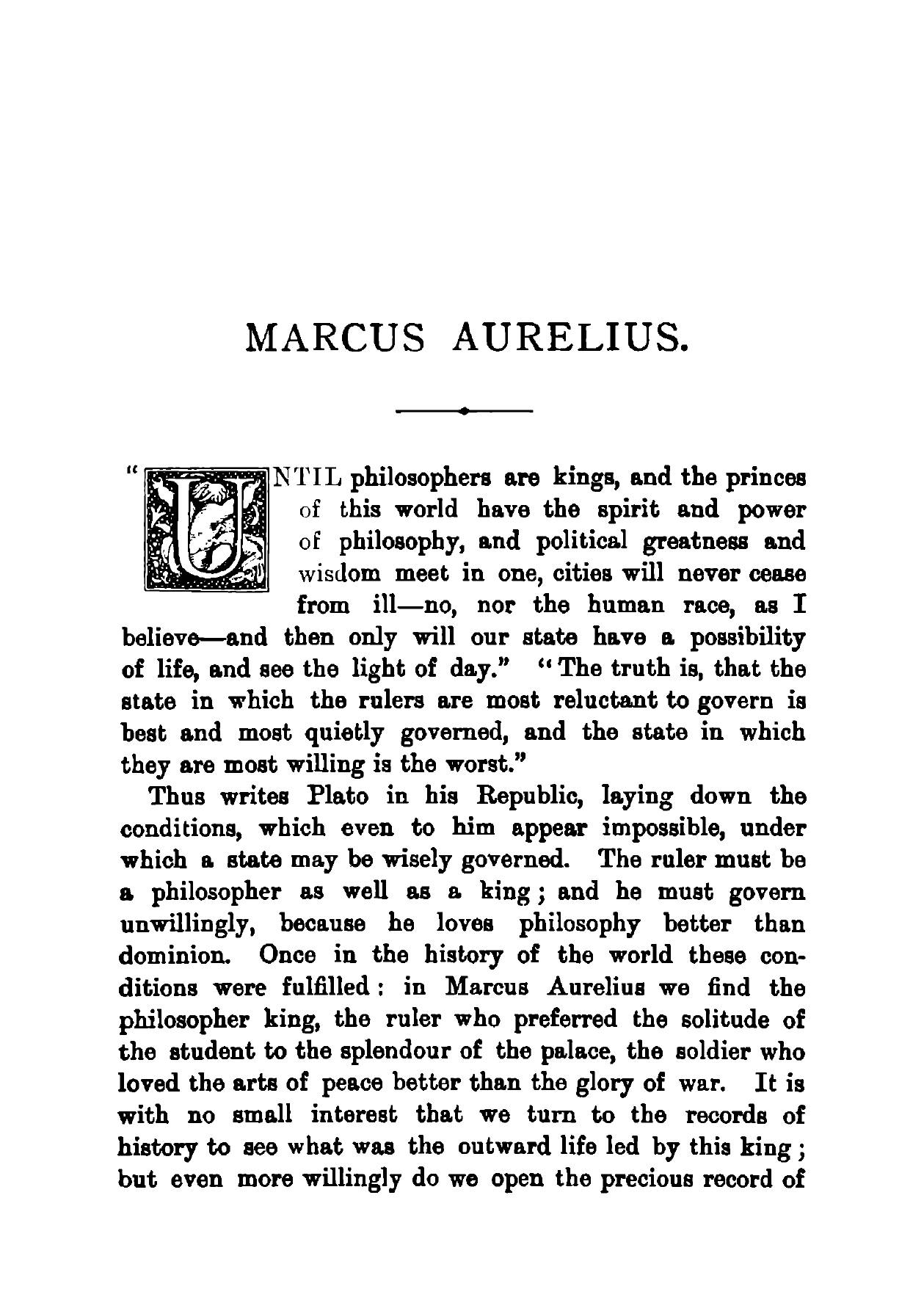 MARCUS AURELIUS.

"UNTIL philosophers are kings, and the princes of this world have the spirit and power of philosophy, and political greatness and wisdom meet in one, cities will never cease from ill—no, nor the human race, as I believe—and then only will our state have a possibility of life, and see the light of day." "The truth is, that the state in which the rulers are most reluctant to govern is best and most quietly governed, and the state in which they are most willing is the worst."

Thus writes Plato in his Republic, laying down the conditions, which even to him appear impossible, under which a state may be wisely governed. The ruler must be a philosopher as well as a king; and he must govern unwillingly, because he loves philosophy better than dominion. Once in the history of the world these conditions were fulfilled: in Marcus Aurelius we find the philosopher king, the ruler who preferred the solitude of the student to the splendour of the palace, the soldier who loved the arts of peace better than the glory of war. It is with no small interest that we turn to the records of history to see what was the outward life led by this king; but even more willingly do we open the precious record of